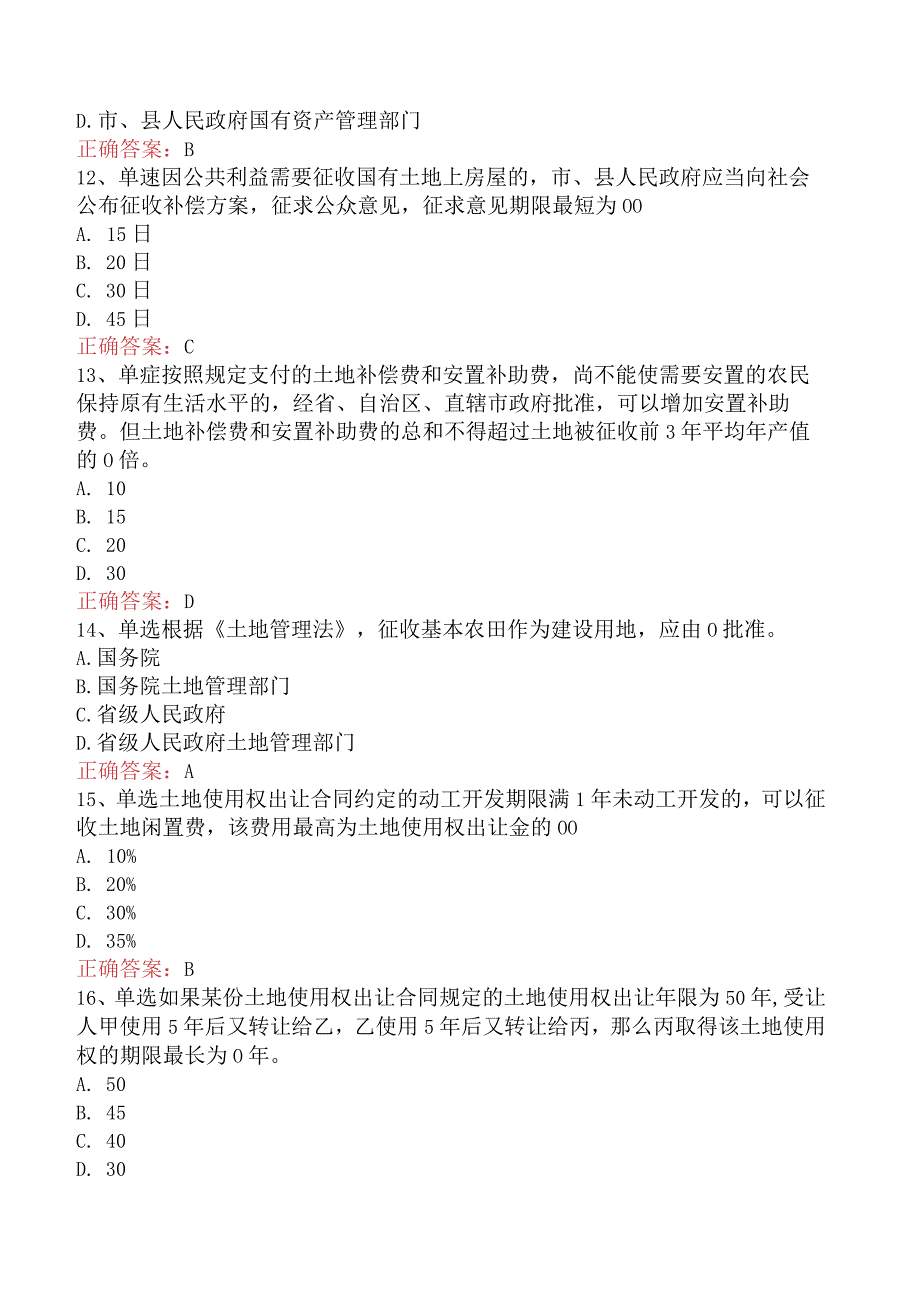 D.市、县人民政府国有资产管理部门
正确答案：B
12、单速因公共利益需要征收国有土地上房屋的，市、县人民政府应当向社会公布征收补偿方案，征求公众意见，征求意见期限最短为00
A. 15日
B. 20日
C. 30日
D. 45日
正确答案：C
13、单症按照规定支付的土地补偿费和安置补助费，尚不能使需要安置的农民保持原有生活水平的，经省、自治区、直辖市政府批准，可以增加安置补助费。但土地补偿费和安置补助费的总和不得超过土地被征收前3年平均年产值的0倍。
A. 10
B. 15
C. 20
D. 30
正确答案：D
14、单选根据《土地管理法》，征收基本农田作为建设用地，应由0批准。
A.国务院
B.国务院土地管理部门
C.省级人民政府
D.省级人民政府土地管理部门
正确答案：A
15、单选土地使用权出让合同约定的动工开发期限满1年未动工开发的，可以征收土地闲置费，该费用最高为土地使用权出让金的00
A. 10%
B. 20%
C. 30%
D. 35%
正确答案：B
16、单选如果某份土地使用权出让合同规定的土地使用权出让年限为50年,受让人甲使用5年后又转让给乙，乙使用5年后又转让给丙，那么丙取得该土地使用权的期限最长为0年。
A. 50
B. 45
C. 40
D. 30